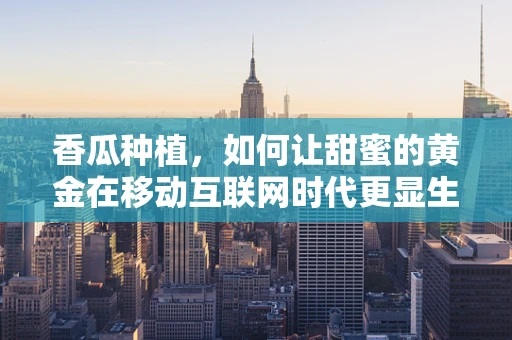 香瓜种植，如何让甜蜜的黄金在移动互联网时代更显生